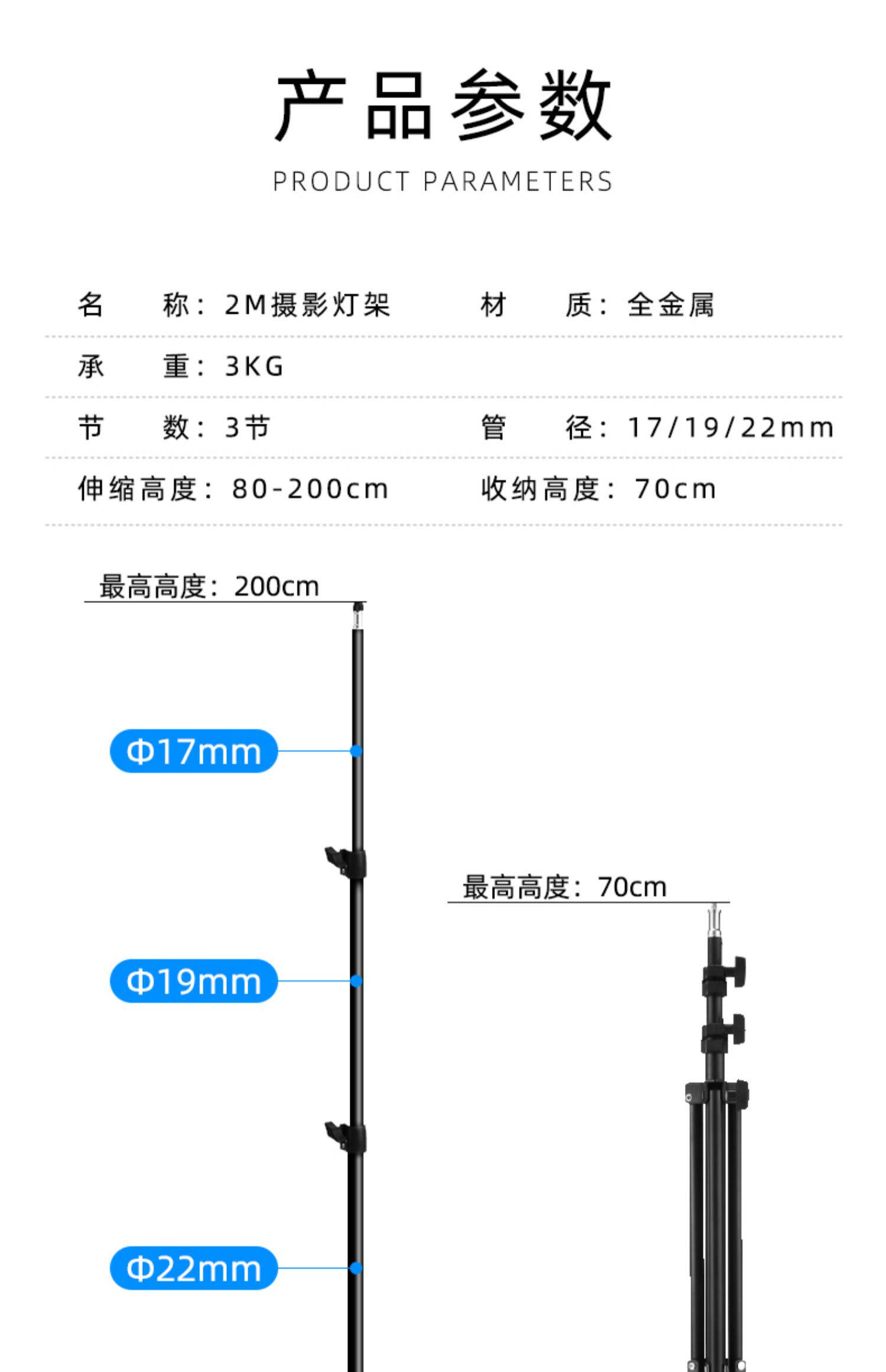 产品参数

PRODUCT PARAMETERS

名 称：2M摄影灯架 材 质：全金属

承 重：3KG

节 数：3节 管 径：17/19/22mm

伸缩高度：80-200cm 收纳高度：70cm

最高高度：200cm

Φ17mm

Φ19mm

Φ22mm

最高高度：70cm